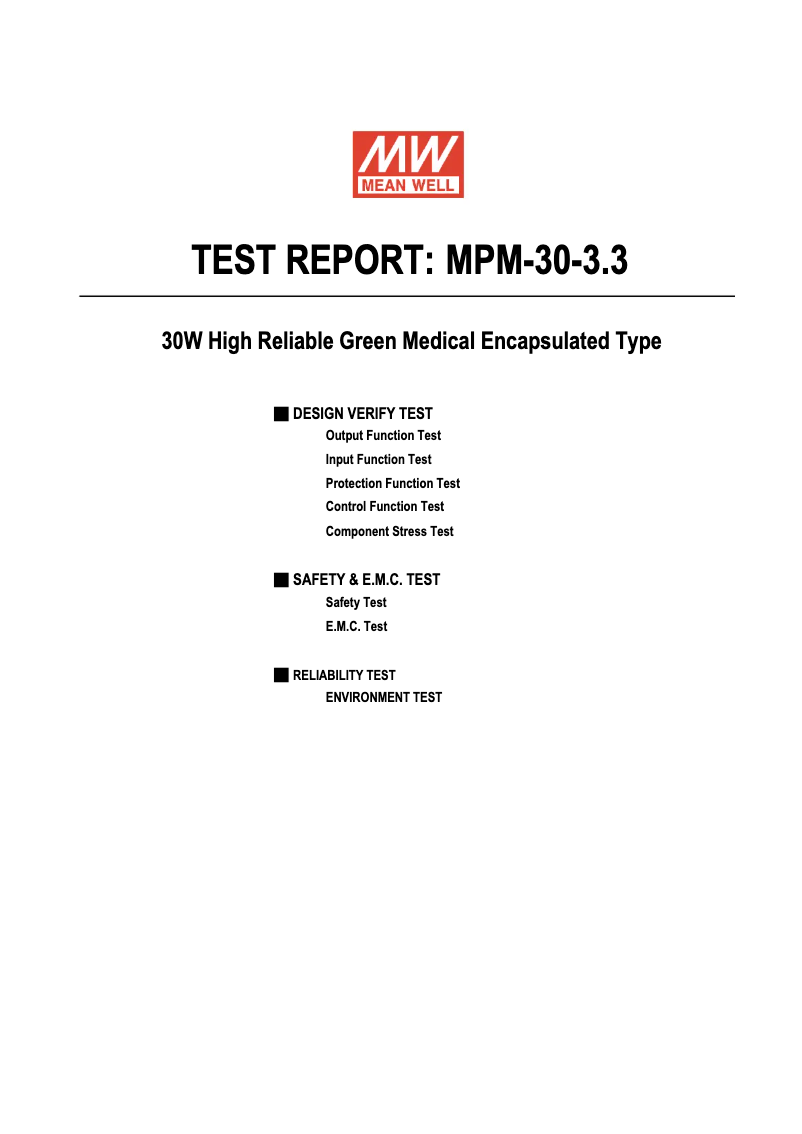 MW
MEAN WELL

TEST REPORT: MPM-30-3.3

30W High Reliable Green Medical Encapsulated Type

■ DESIGN VERIFY TEST
Output Function Test
Input Function Test
Protection Function Test
Control Function Test
Component Stress Test

■ SAFETY & E.M.C. TEST
Safety Test
E.M.C. Test

■ RELIABILITY TEST
ENVIRONMENT TEST